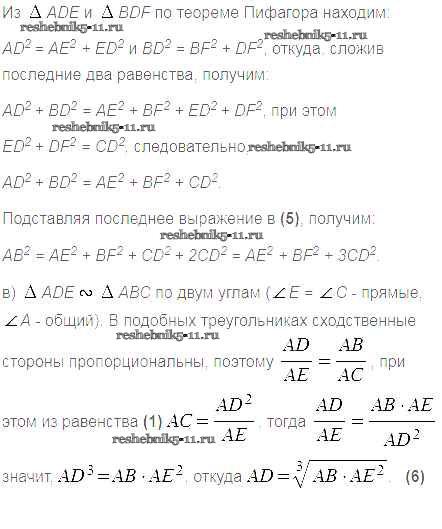 Из $\Delta ADE$ и $\Delta BDF$ по теореме Пифагора находим:

$AD^2 = AE^2 + ED^2$ и $BD^2 = BF^2 + DF^2$, откуда, сложив последние два равенства, получим:

$AD^2 + BD^2 = AE^2 + BF^2 + ED^2 + DF^2$, при этом $ED^2 + DF^2 = CD^2$, следовательно,

$AD^2 + BD^2 = AE^2 + BF^2 + CD^2$.

Подставляя последнее выражение в (5), получим:

$AB^2 = AE^2 + BF^2 + CD^2 + 2CD^2 = AE^2 + BF^2 + 3CD^2$.

в) $\Delta ADE \sim \Delta ABC$ по двум углам ($\angle E = \angle C$ - прямые, $\angle A$ - общий). В подобных треугольниках сходственные стороны пропорциональны, поэтому $\frac{AD}{AE} = \frac{AB}{AC}$, при этом из равенства (1) $AC = \frac{AD^2}{AE}$, тогда $\frac{AD}{AE} = \frac{AB \cdot AE}{AD^2}$

значит, $AD^3 = AB \cdot AE^2$, откуда $AD = \sqrt[3]{AB \cdot AE^2}$. (6)

reshebnik5-11.ru